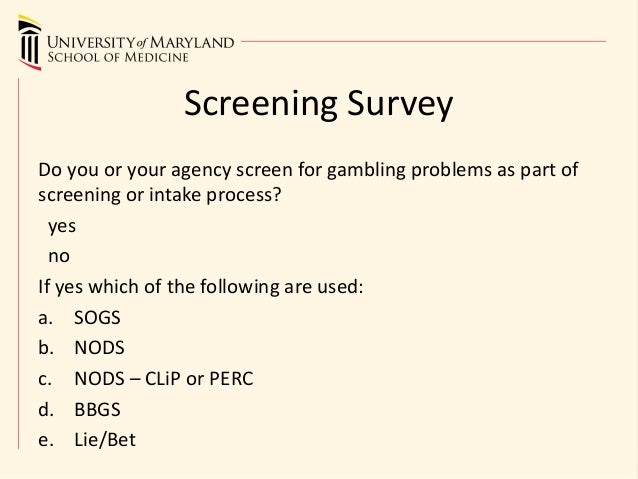 UNIVERSITY of MARYLAND
SCHOOL OF MEDICINE

Screening Survey

Do you or your agency screen for gambling problems as part of screening or intake process?

yes

no

If yes which of the following are used:

a. SOGS

b. NODS

c. NODS – CLiP or PERC

d. BBGS

e. Lie/Bet